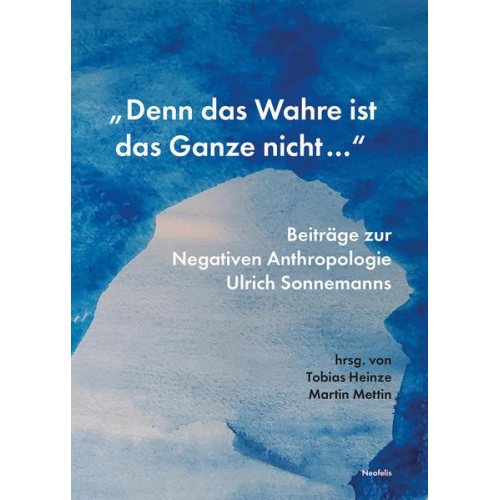 „Denn das Wahre ist das Ganze nicht…“

Beiträge zur Negativen Anthropologie Ulrich Sonnemanns

hrsg. von
Tobias Heinze
Martin Mettin

Neofelis